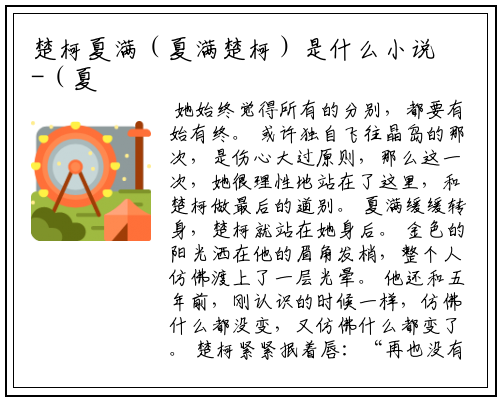 楚柯夏满（夏满楚柯）是什么小说-（夏

她始终觉得所有的分别，都要有始有终。或许独自飞往晶岛的那次，是伤心大过原则，那么这一次，她很理性地站在了这里，和楚柯做最后的道别。夏满缓缓转身，楚柯就站在她身后。金色的阳光洒在他的眉角发梢，整个人仿佛渡上了一层光晕。他还和五年前，刚认识的时候一样，仿佛什么都没变，又仿佛什么都变了。楚柯紧紧抿着唇：“再也没有